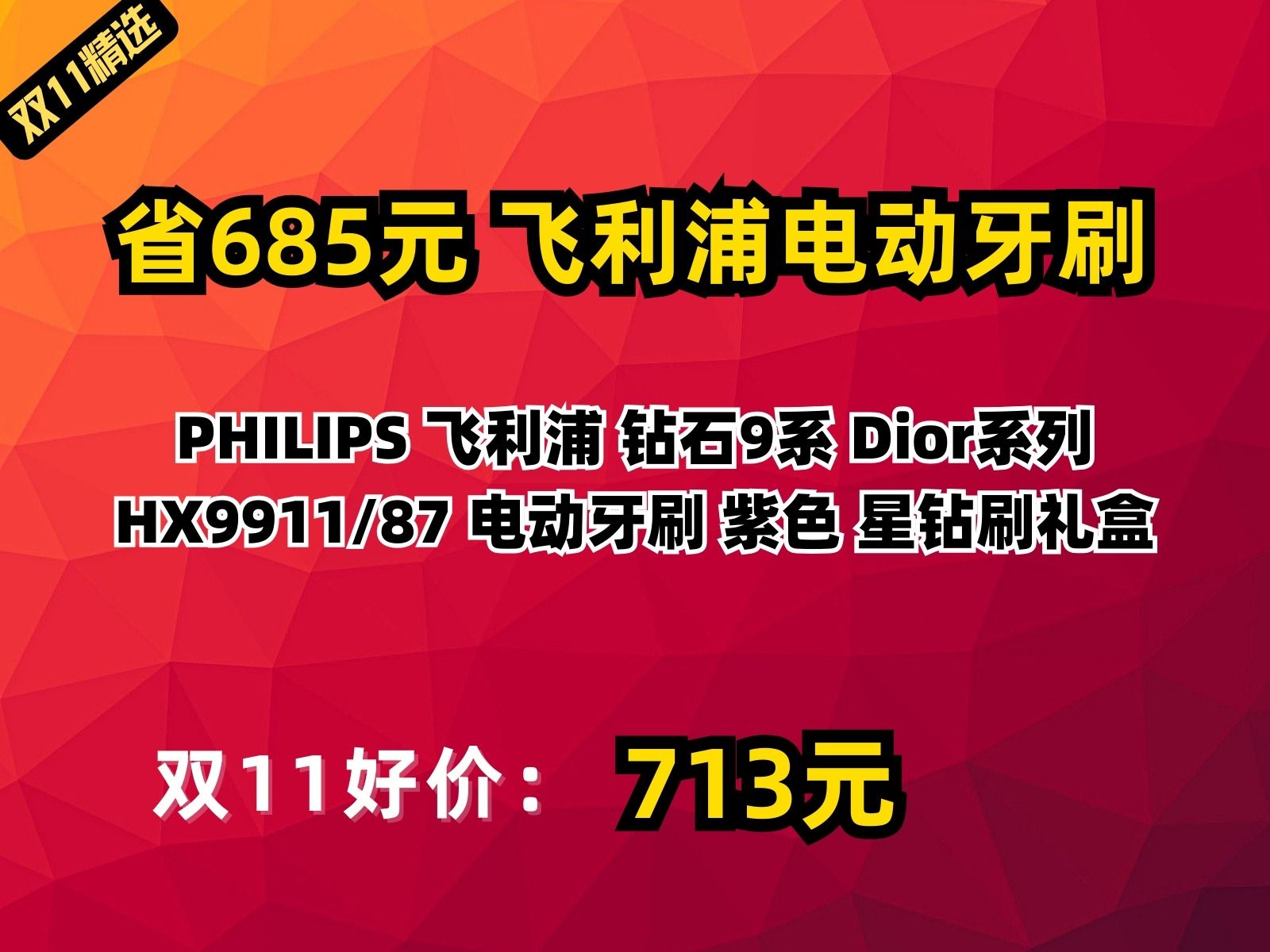 双11精选

省685元 飞利浦电动牙刷

PHILIPS 飞利浦 钻石9系 Dior系列 HX9911/87 电动牙刷 紫色 星钻刷礼盒

双11好价： 713元